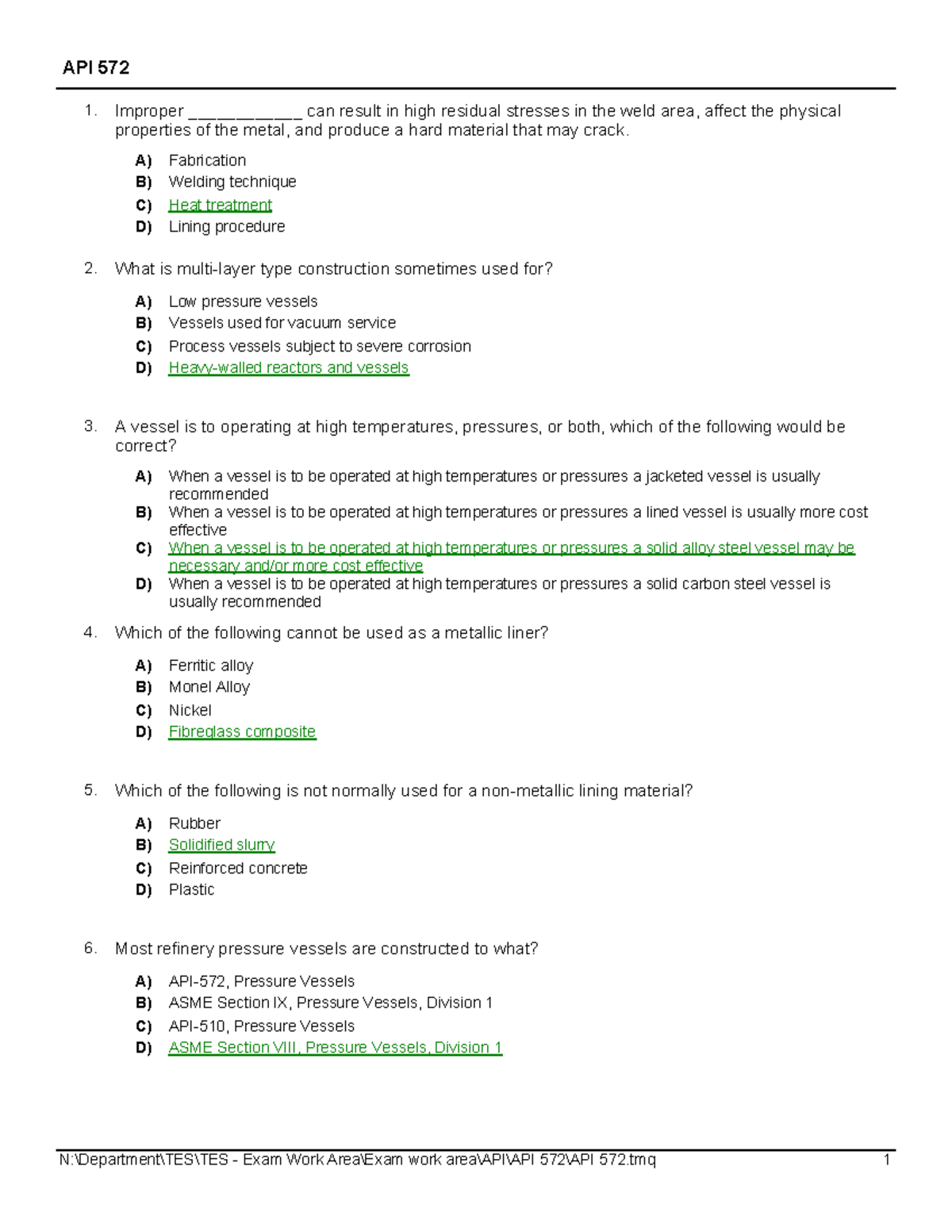 API 572

1. Improper ____________ can result in high residual stresses in the weld area, affect the physical properties of the metal, and produce a hard material that may crack.

A) Fabrication
B) Welding technique
C) Heat treatment
D) Lining procedure

2. What is multi-layer type construction sometimes used for?

A) Low pressure vessels
B) Vessels used for vacuum service
C) Process vessels subject to severe corrosion
D) Heavy-walled reactors and vessels

3. A vessel is to operating at high temperatures, pressures, or both, which of the following would be correct?

A) When a vessel is to be operated at high temperatures or pressures a jacketed vessel is usually recommended
B) When a vessel is to be operated at high temperatures or pressures a lined vessel is usually more cost effective
C) When a vessel is to be operated at high temperatures or pressures a solid alloy steel vessel may be necessary and/or more cost effective
D) When a vessel is to be operated at high temperatures or pressures a solid carbon steel vessel is usually recommended

4. Which of the following cannot be used as a metallic liner?

A) Ferritic alloy
B) Monel Alloy
C) Nickel
D) Fibreglass composite

5. Which of the following is not normally used for a non-metallic lining material?

A) Rubber
B) Solidified slurry
C) Reinforced concrete
D) Plastic

6. Most refinery pressure vessels are constructed to what?

A) API-572, Pressure Vessels
B) ASME Section IX, Pressure Vessels, Division 1
C) API-510, Pressure Vessels
D) ASME Section VIII, Pressure Vessels, Division 1

N:\Department\TES\TES - Exam Work Area\Exam work area\API\API 572\API 572.tmq 1